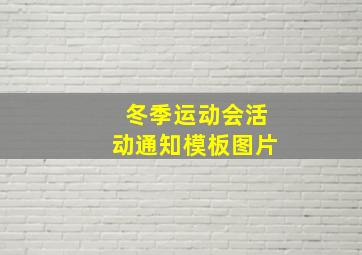 冬季运动会活动通知模板图片